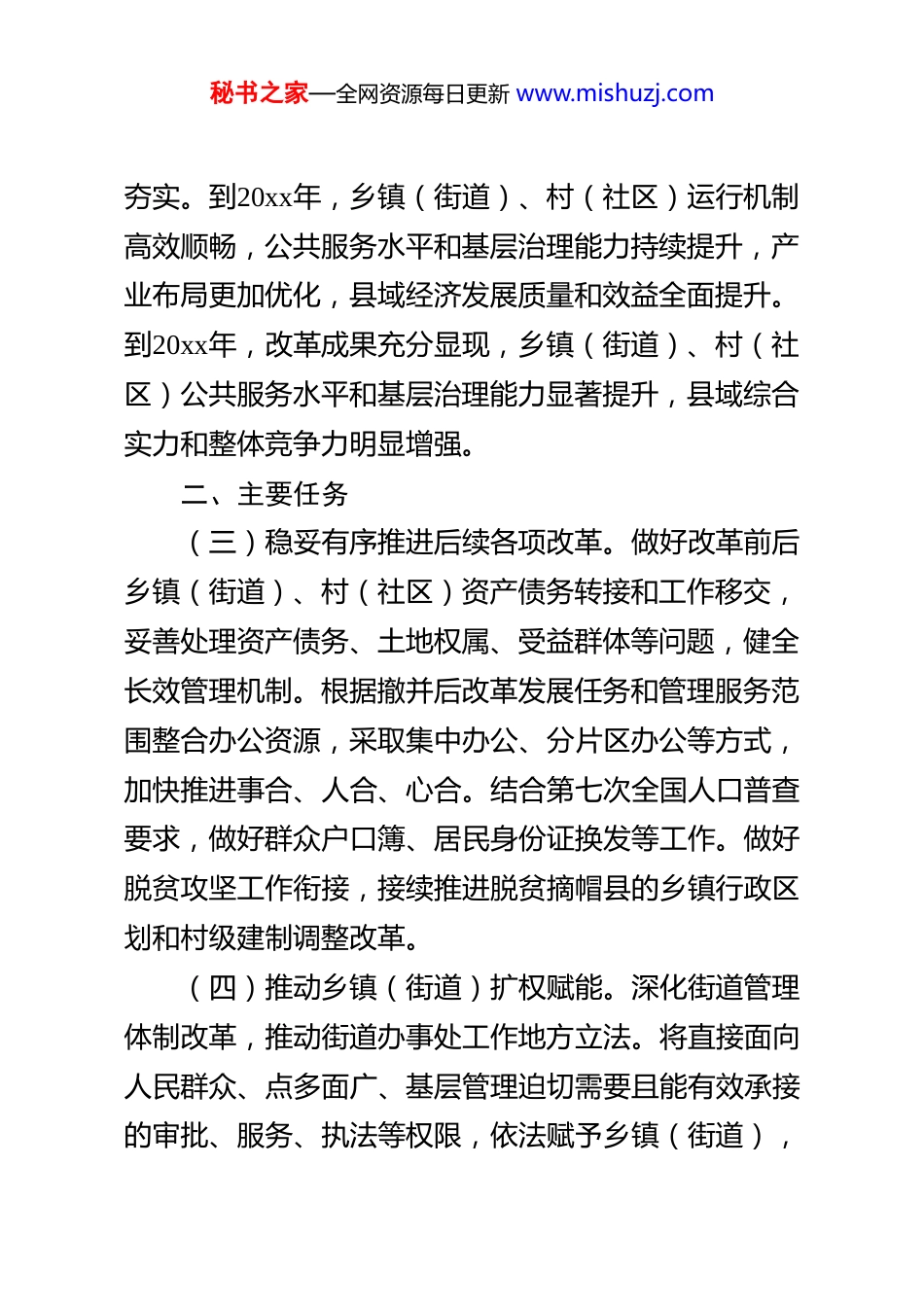 秘书之家—全网资源每日更新 www.mishuzj.com

夯实。到20xx年，乡镇（街道）、村（社区）运行机制高效顺畅，公共服务水平和基层治理能力持续提升，产业布局更加优化，县域经济发展质量和效益全面提升。到20xx年，改革成果充分显现，乡镇（街道）、村（社区）公共服务水平和基层治理能力显著提升，县域综合实力和整体竞争力明显增强。

二、主要任务

（三）稳妥有序推进后续各项改革。做好改革前后乡镇（街道）、村（社区）资产债务转接和工作移交，妥善处理资产债务、土地权属、受益群体等问题，健全长效管理机制。根据撤并后改革发展任务和管理服务范围整合办公资源，采取集中办公、分片区办公等方式，加快推进事合、人合、心合。结合第七次全国人口普查要求，做好群众户口簿、居民身份证换发等工作。做好脱贫攻坚工作衔接，接续推进脱贫摘帽县的乡镇行政区划和村级建制调整改革。

（四）推动乡镇（街道）扩权赋能。深化街道管理体制改革，推动街道办事处工作地方立法。将直接面向人民群众、点多面广、基层管理迫切需要且能有效承接的审批、服务、执法等权限，依法赋予乡镇（街道），